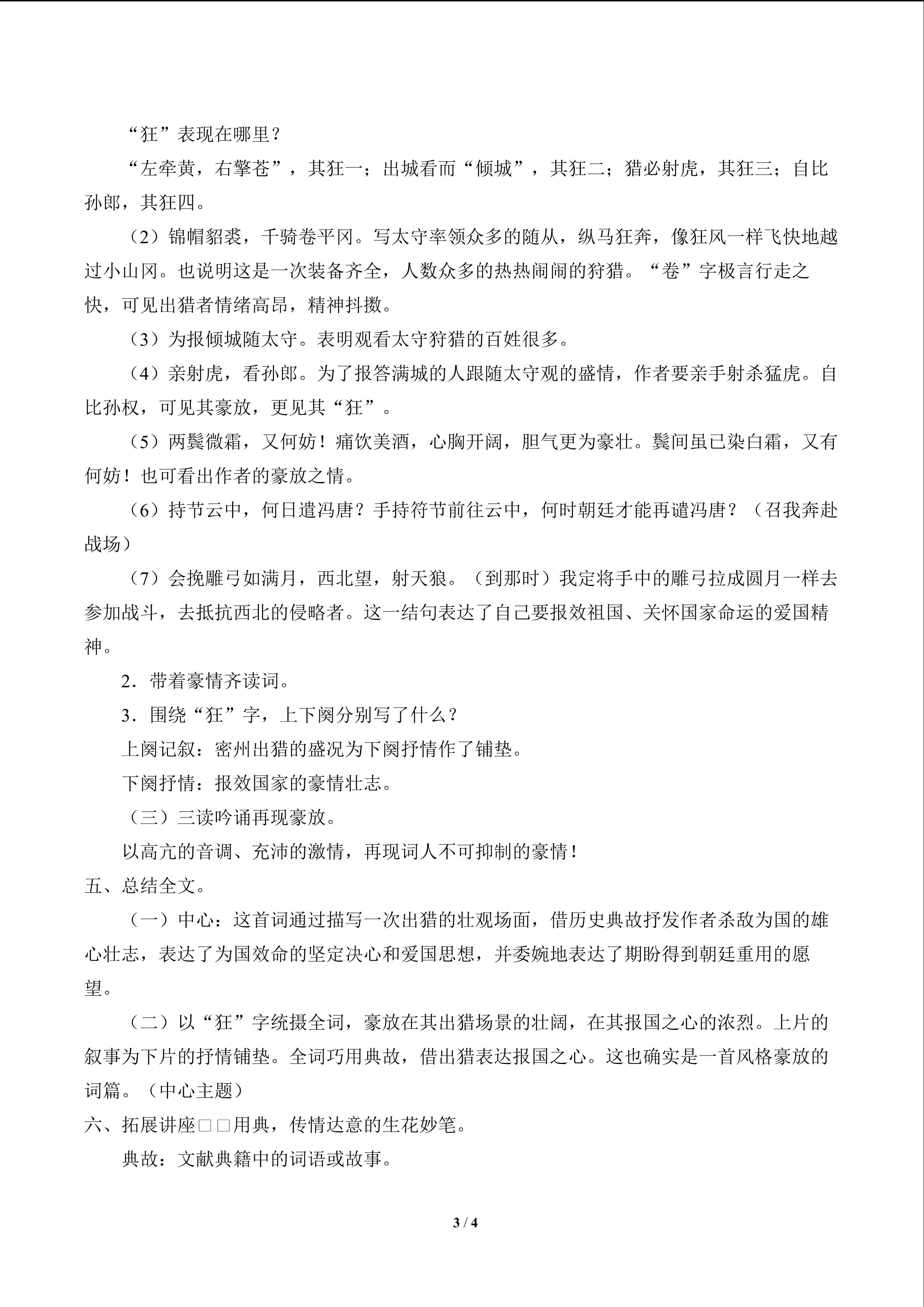 “狂”表现在哪里？

“左牵黄，右擎苍”，其狂一；出城看而“倾城”，其狂二；猎必射虎，其狂三；自比孙郎，其狂四。

（2）锦帽貂裘，千骑卷平冈。写太守率领众多的随从，纵马狂奔，像狂风一样飞快地越过小山冈。也说明这是一次装备齐全，人数众多的热热闹闹的狩猎。“卷”字极言行走之快，可见出猎者情绪高昂，精神抖擞。

（3）为报倾城随太守。表明观看太守狩猎的百姓很多。

（4）亲射虎，看孙郎。为了报答满城的人跟随太守观的盛情，作者要亲手射杀猛虎。自比孙权，可见其豪放，更见其“狂”。

（5）两鬓微霜，又何妨！痛饮美酒，心胸开阔，胆气更为豪壮。鬓间虽已染白霜，又有何妨！也可看出作者的豪放之情。

（6）持节云中，何日遣冯唐？手持符节前往云中，何时朝廷才能再谴冯唐？（召我奔赴战场）

（7）会挽雕弓如满月，西北望，射天狼。（到那时）我定将手中的雕弓拉成圆月一样去参加战斗，去抵抗西北的侵略者。这一结句表达了自己要报效祖国、关怀国家命运的爱国精神。

2．带着豪情齐读词。

3．围绕“狂”字，上下阕分别写了什么？

上阕记叙：密州出猎的盛况为下阕抒情作了铺垫。

下阕抒情：报效国家的豪情壮志。

（三）三读吟诵再现豪放。

以高亢的音调、充沛的激情，再现词人不可抑制的豪情！

五、总结全文。

（一）中心：这首词通过描写一次出猎的壮观场面，借历史典故抒发作者杀敌为国的雄心壮志，表达了为国效命的坚定决心和爱国思想，并委婉地表达了期盼得到朝廷重用的愿望。

（二）以“狂”字统摄全词，豪放在其出猎场景的壮阔，在其报国之心的浓烈。上片的叙事为下片的抒情铺垫。全词巧用典故，借出猎表达报国之心。这也确实是一首风格豪放的词篇。（中心主题）

六、拓展讲座□□用典，传情达意的生花妙笔。

典故：文献典籍中的词语或故事。

3 / 4